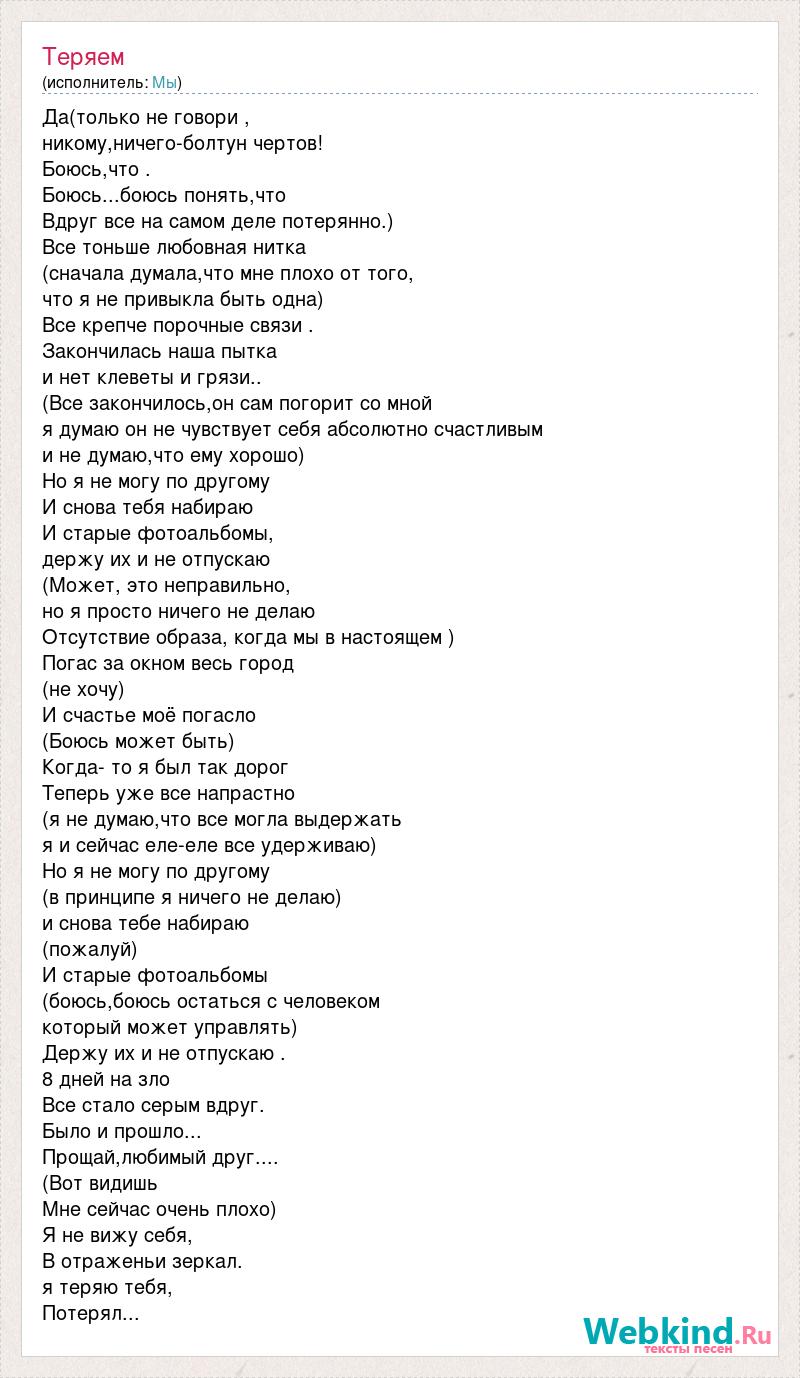 Теряем
(исполнитель: Мы)

Да(только не говори ,
никому,ничего-болтун чертов!
Боюсь,что .
Боюсь...боюсь понять,что
Вдруг все на самом деле потерянно.)
Все тоньше любовная нитка
(сначала думала,что мне плохо от того,
что я не привыкла быть одна)
Все крепче порочные связи .
Закончилась наша пытка
и нет клеветы и грязи..
(Все закончилось,он сам погорит со мной
я думаю он не чувствует себя абсолютно счастливым
и не думаю,что ему хорошо)
Но я не могу по другому
И снова тебя набираю
И старые фотоальбомы,
держу их и не отпускаю
(Может, это неправильно,
но я просто ничего не делаю
Отсутствие образа, когда мы в настоящем )
Погас за окном весь город
(не хочу)
И счастье моё погасло
(Боюсь может быть)
Когда- то я был так дорог
Теперь уже все напрастно
(я не думаю,что все могла выдержать
я и сейчас еле-еле все удерживаю)
Но я не могу по другому
(в принципе я ничего не делаю)
и снова тебе набираю
(пожалуй)
И старые фотоальбомы
(боюсь,боюсь остаться с человеком
который может управлять)
Держу их и не отпускаю .
8 дней на зло
Все стало серым вдруг.
Было и прошло...
Прощай,любимый друг....
(Вот видишь
Мне сейчас очень плохо)
Я не вижу себя,
В отраженьи зеркал.
я теряю тебя,
Потерял...

Webkind.Ru
тексты песен